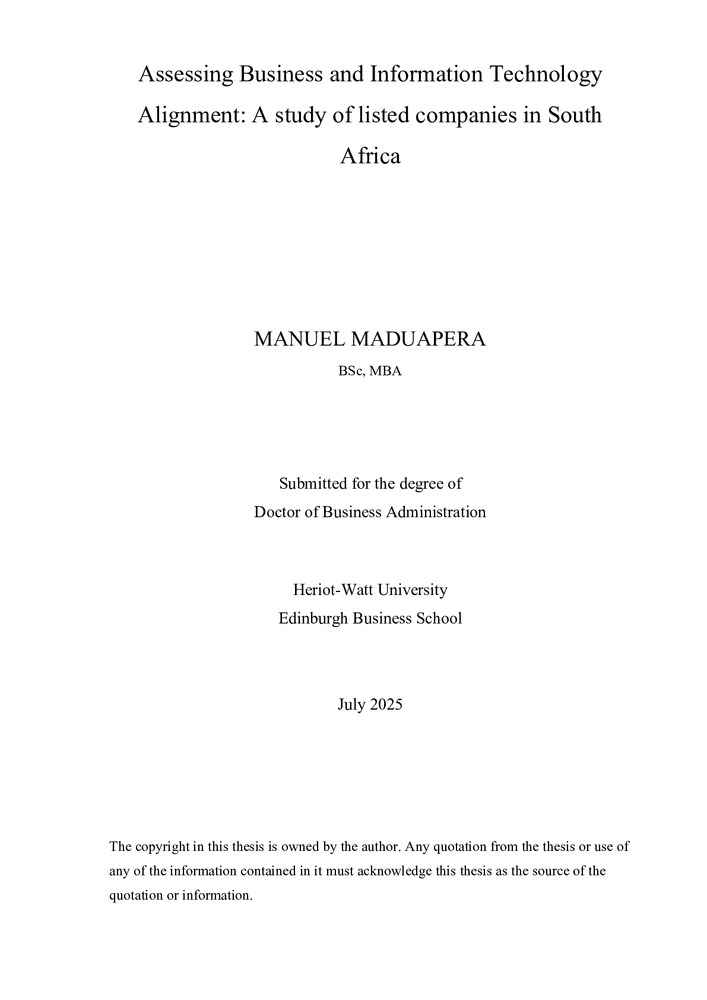 Assessing Business and Information Technology Alignment: A study of listed companies in South Africa

MANUEL MADUAPERA

BSc, MBA

Submitted for the degree of
Doctor of Business Administration

Heriot-Watt University
Edinburgh Business School

July 2025

The copyright in this thesis is owned by the author. Any quotation from the thesis or use of any of the information contained in it must acknowledge this thesis as the source of the quotation or information.